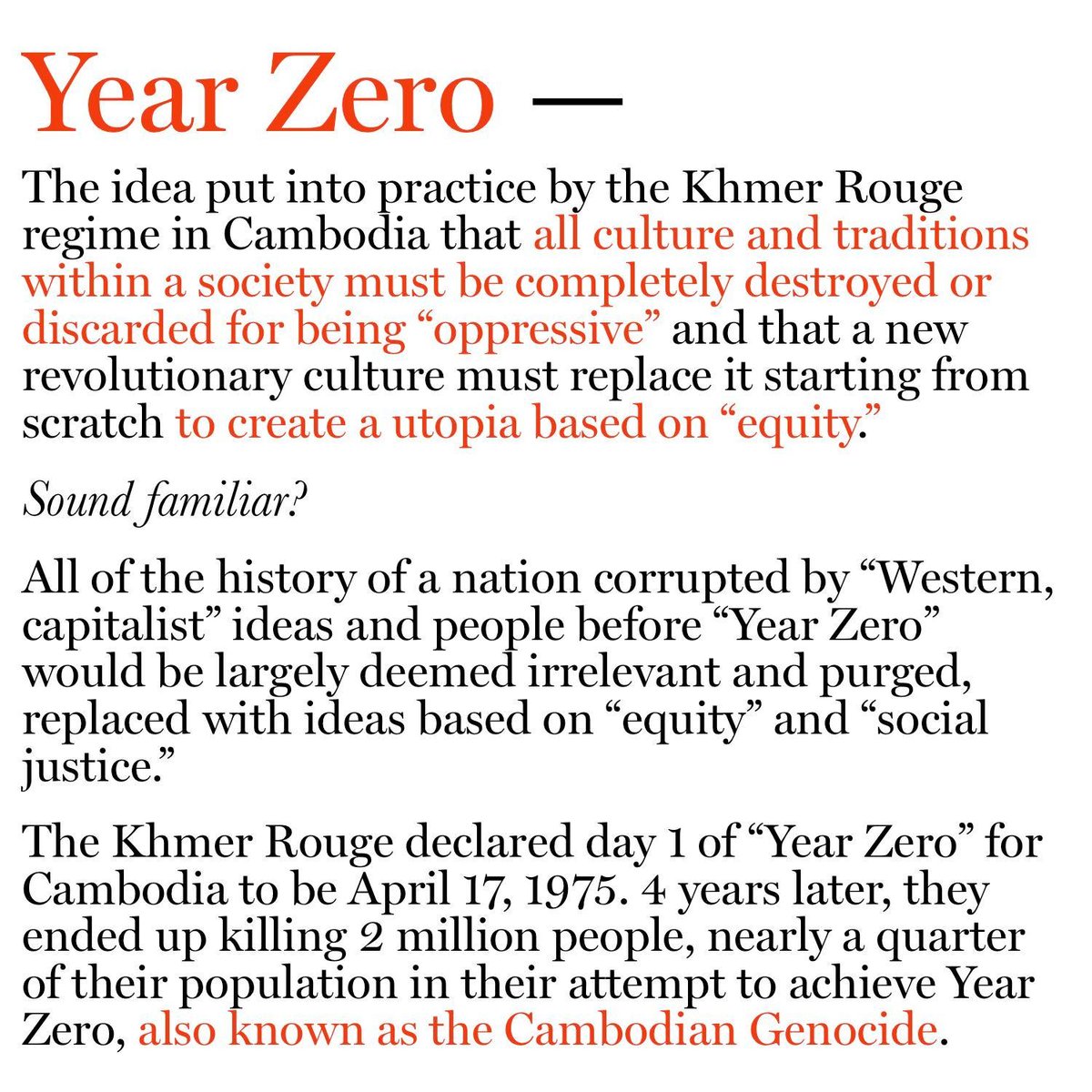 Year Zero —

The idea put into practice by the Khmer Rouge regime in Cambodia that all culture and traditions within a society must be completely destroyed or discarded for being “oppressive” and that a new revolutionary culture must replace it starting from scratch to create a utopia based on “equity.”

Sound familiar?

All of the history of a nation corrupted by “Western, capitalist” ideas and people before “Year Zero” would be largely deemed irrelevant and purged, replaced with ideas based on “equity” and “social justice.”

The Khmer Rouge declared day 1 of “Year Zero” for Cambodia to be April 17, 1975. 4 years later, they ended up killing 2 million people, nearly a quarter of their population in their attempt to achieve Year Zero, also known as the Cambodian Genocide.